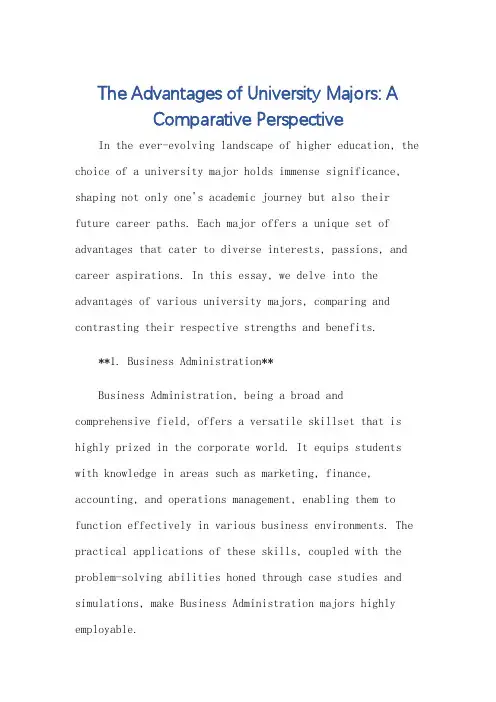 The Advantages of University Majors: A Comparative Perspective

In the ever-evolving landscape of higher education, the choice of a university major holds immense significance, shaping not only one's academic journey but also their future career paths. Each major offers a unique set of advantages that cater to diverse interests, passions, and career aspirations. In this essay, we delve into the advantages of various university majors, comparing and contrasting their respective strengths and benefits.

**1. Business Administration**

Business Administration, being a broad and comprehensive field, offers a versatile skillset that is highly prized in the corporate world. It equips students with knowledge in areas such as marketing, finance, accounting, and operations management, enabling them to function effectively in various business environments. The practical applications of these skills, coupled with the problem-solving abilities honed through case studies and simulations, make Business Administration majors highly employable.